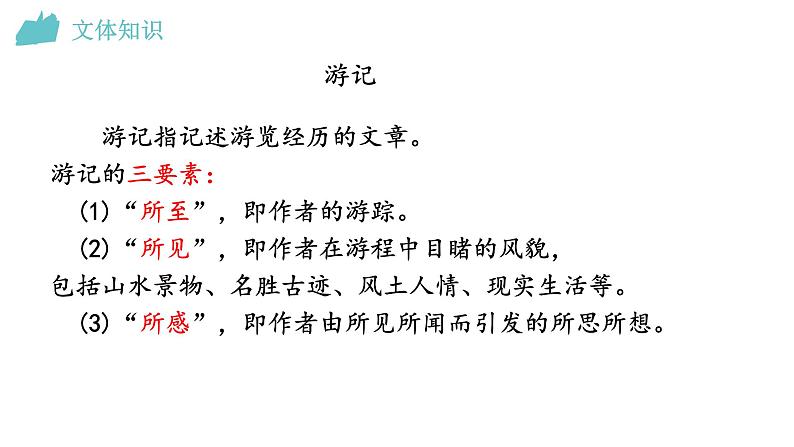 文体知识

游记

游记指记述游览经历的文章。

游记的三要素：

(1)“所至”，即作者的游踪。

(2)“所见”，即作者在游程中目睹的风貌，包括山水景物、名胜古迹、风土人情、现实生活等。

(3)“所感”，即作者由所见所闻而引发的所思所想。